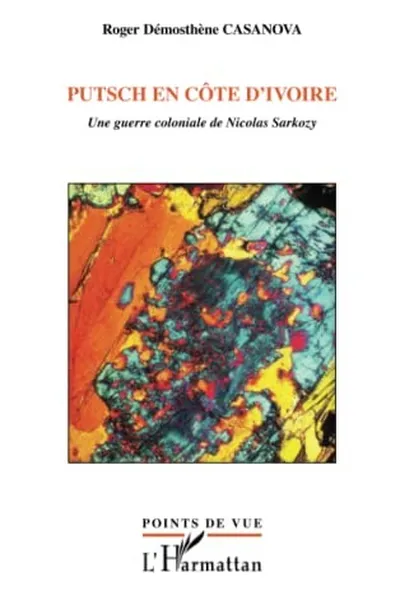 Roger Démosthène CASANOVA

PUTSCH EN CÔTE D'IVOIRE

Une guerre coloniale de Nicolas Sarkozy

POINTS DE VUE

L'Harmattan